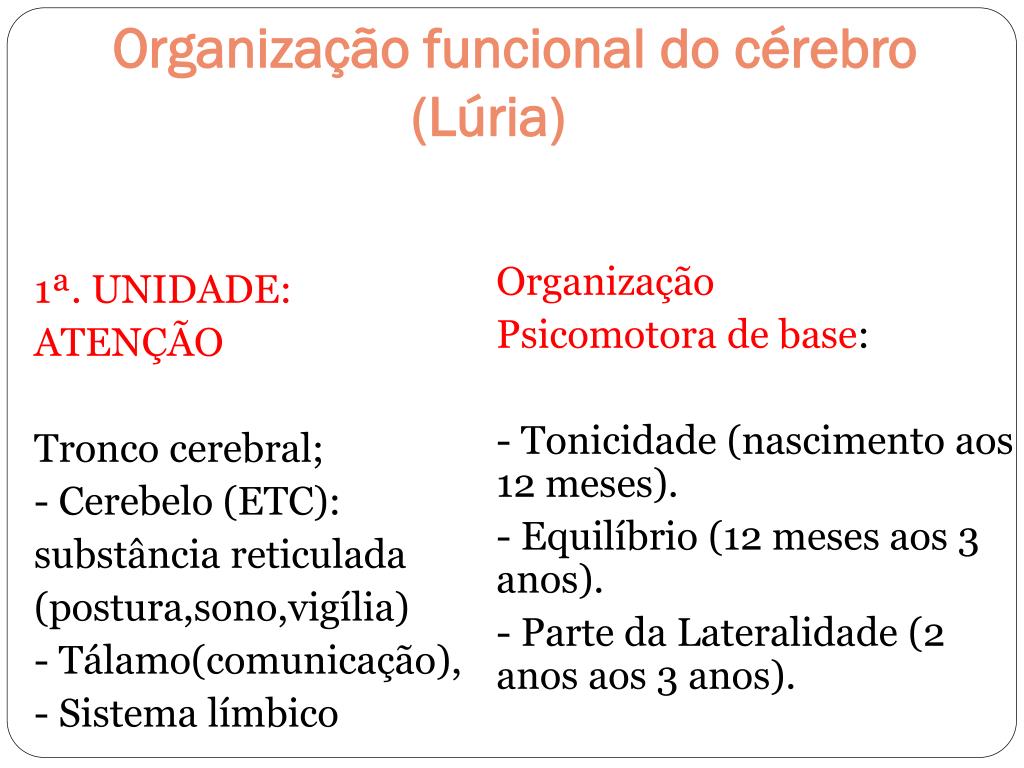 Organização funcional do cérebro (Lúria)

1ª. UNIDADE: ATENÇÃO

Tronco cerebral;
- Cerebelo (ETC): substância reticulada (postura,sono,vigília)
- Tálamo(comunicação),
- Sistema límbico

Organização Psicomotora de base:

- Tonicidade (nascimento aos 12 meses).
- Equilíbrio (12 meses aos 3 anos).
- Parte da Lateralidade (2 anos aos 3 anos).